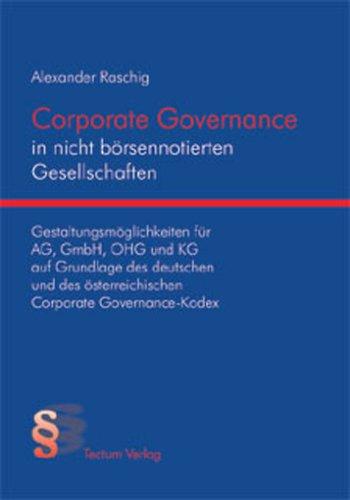 Alexander Raschig

Corporate Governance
in nicht börsennotierten Gesellschaften

Gestaltungsmöglichkeiten für AG, GmbH, OHG und KG auf Grundlage des deutschen und des österreichischen Corporate Governance-Kodex

§

Tectum Verlag